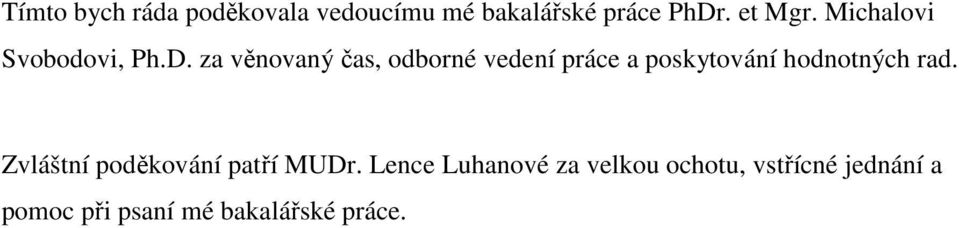 Tímto bych ráda poděkovala vedoucímu mé bakalářské práce PhDr. et Mgr. Michalovi Svobodovi, Ph.D. za věnovaný čas, odborné vedení práce a poskytování hodnotných rad.

Zvláštní poděkování patří MUDr. Lence Luhanové za velkou ochotu, vstřícné jednání a pomoc při psaní mé bakalářské práce.